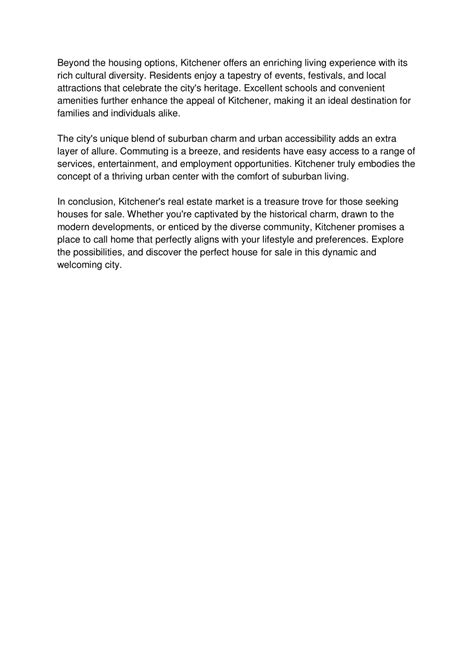 Beyond the housing options, Kitchener offers an enriching living experience with its rich cultural diversity. Residents enjoy a tapestry of events, festivals, and local attractions that celebrate the city's heritage. Excellent schools and convenient amenities further enhance the appeal of Kitchener, making it an ideal destination for families and individuals alike.

The city's unique blend of suburban charm and urban accessibility adds an extra layer of allure. Commuting is a breeze, and residents have easy access to a range of services, entertainment, and employment opportunities. Kitchener truly embodies the concept of a thriving urban center with the comfort of suburban living.

In conclusion, Kitchener's real estate market is a treasure trove for those seeking houses for sale. Whether you're captivated by the historical charm, drawn to the modern developments, or enticed by the diverse community, Kitchener promises a place to call home that perfectly aligns with your lifestyle and preferences. Explore the possibilities, and discover the perfect house for sale in this dynamic and welcoming city.